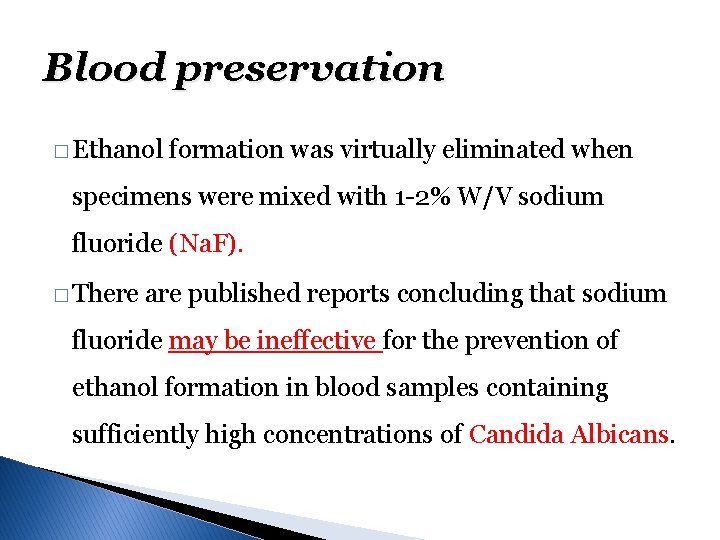 Blood preservation

□ Ethanol formation was virtually eliminated when specimens were mixed with 1-2% W/V sodium fluoride (NaF).

□ There are published reports concluding that sodium fluoride may be ineffective for the prevention of ethanol formation in blood samples containing sufficiently high concentrations of Candida Albicans.